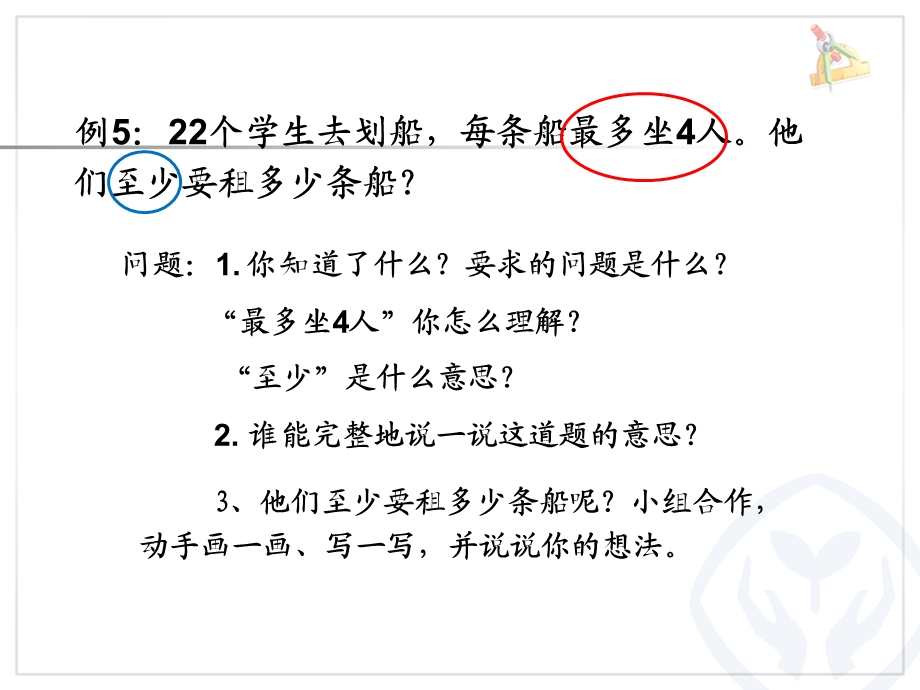 例5：22个学生去划船，每条船最多坐4人。他们至少要租多少条船？

问题：1. 你知道了什么？要求的问题是什么？

“最多坐4人”你怎么理解？

“至少”是什么意思？

2. 谁能完整地说一说这道题的意思？

3、他们至少要租多少条船呢？小组合作，动手画一画、写一写，并说说你的想法。